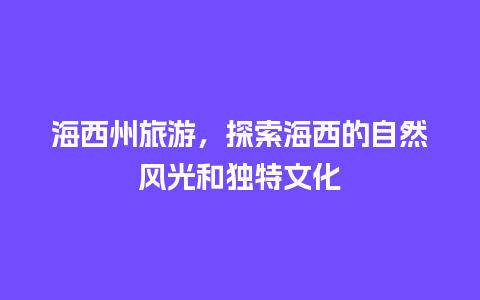 海西州旅游，探索海西的自然风光和独特文化